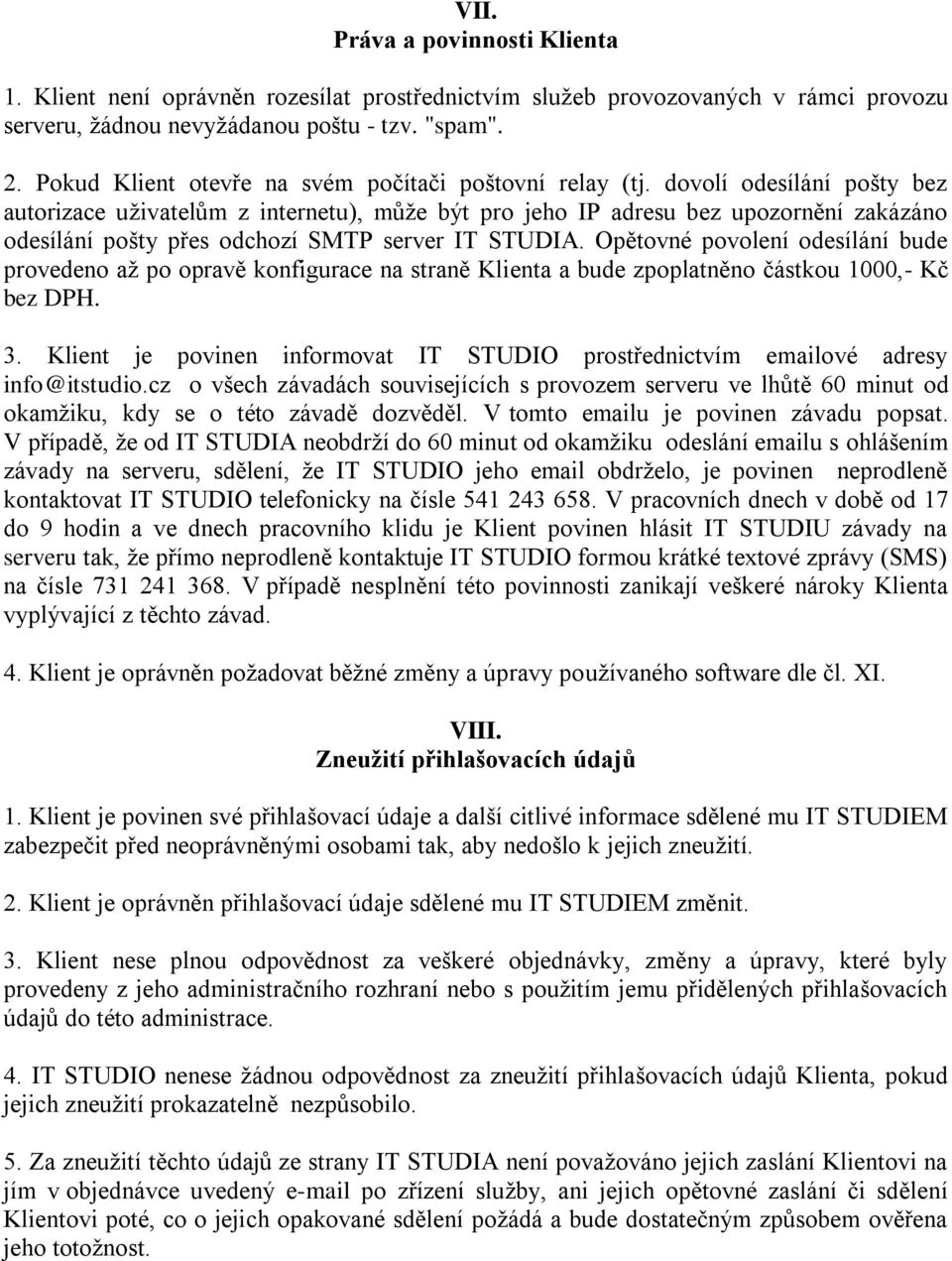 VII.
Práva a povinnosti Klienta

1. Klient není oprávněn rozesílat prostřednictvím služeb provozovaných v rámci provozu serveru, žádnou nevyžádanou poštu - tzv. "spam".

2. Pokud Klient otevře na svém počítači poštovní relay (tj. dovolí odesílání pošty bez autorizace uživatelům z internetu), může být pro jeho IP adresu bez upozornění zakázáno odesílání pošty přes odchozí SMTP server IT STUDIA. Opětovné povolení odesílání bude provedeno až po opravě konfigurace na straně Klienta a bude zpoplatněno částkou 1000,- Kč bez DPH.

3. Klient je povinen informovat IT STUDIO prostřednictvím emailové adresy info@itstudio.cz o všech závadách souvisejících s provozem serveru ve lhůtě 60 minut od okamžiku, kdy se o této závadě dozvěděl. V tomto emailu je povinen závadu popsat. V případě, že od IT STUDIA neobdrží do 60 minut od okamžiku odeslání emailu s ohlášením závady na serveru, sdělení, že IT STUDIO jeho email obdrželo, je povinen neprodleně kontaktovat IT STUDIO telefonicky na čísle 541 243 658. V pracovních dnech v době od 17 do 9 hodin a ve dnech pracovního klidu je Klient povinen hlásit IT STUDIU závady na serveru tak, že přímo neprodleně kontaktuje IT STUDIO formou krátké textové zprávy (SMS) na čísle 731 241 368. V případě nesplnění této povinnosti zanikají veškeré nároky Klienta vyplývající z těchto závad.

4. Klient je oprávněn požadovat běžné změny a úpravy používaného software dle čl. XI.

VIII.
Zneužití přihlašovacích údajů

1. Klient je povinen své přihlašovací údaje a další citlivé informace sdělené mu IT STUDIEM zabezpečit před neoprávněnými osobami tak, aby nedošlo k jejich zneužití.

2. Klient je oprávněn přihlašovací údaje sdělené mu IT STUDIEM změnit.

3. Klient nese plnou odpovědnost za veškeré objednávky, změny a úpravy, které byly provedeny z jeho administračního rozhraní nebo s použitím jemu přidělených přihlašovacích údajů do této administrace.

4. IT STUDIO nenese žádnou odpovědnost za zneužití přihlašovacích údajů Klienta, pokud jejich zneužití prokazatelně nezpůsobilo.

5. Za zneužití těchto údajů ze strany IT STUDIA není považováno jejich zaslání Klientovi na jím v objednávce uvedený e-mail po zřízení služby, ani jejich opětovné zaslání či sdělení Klientovi poté, co o jejich opakované sdělení požádá a bude dostatečným způsobem ověřena jeho totožnost.